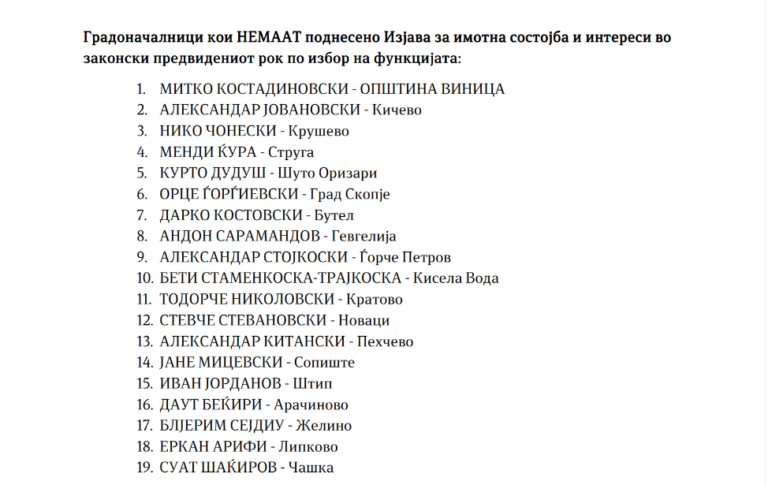 Градоначалници кои НЕМААТ поднесено Изјава за имотна состојба и интереси во законски предвидениот рок по избор на функцијата:

1. МИТКО КОСТАДИНОВСКИ - ОПШТИНА ВИНИЦА
2. АЛЕКСАНДАР ЈОВАНОВСКИ - Кичево
3. НИКО ЧОНЕСКИ - Крушево
4. МЕНДИ ЌУРА - Струга
5. КУРТО ДУДУШ - Шуто Оризари
6. ОРЦЕ ЃОРЃИЕВСКИ - Град Скопје
7. ДАРКО КОСТОВСКИ - Бутел
8. АНДОН САРАМАНДОВ - Гевгелија
9. АЛЕКСАНДАР СТОЈКОСКИ - Ѓорче Петров
10. БЕТИ СТАМЕНКОСКА-ТРАЈКОСКА - Кисела Вода
11. ТОДОРЧЕ НИКОЛОВСКИ - Кратово
12. СТЕВЧЕ СТЕВАНОВСКИ - Новаци
13. АЛЕКСАНДАР КИТАНСКИ - Пехчево
14. ЈАНЕ МИЦЕВСКИ - Сопиште
15. ИВАН ЈОРДАНОВ - Штип
16. ДАУТ БЕЌИРИ - Арачиново
17. БЛЈЕРИМ СЕЈДИУ - Желино
18. ЕРКАН АРИФИ - Липково
19. СУАТ ШАЌИРОВ - Чашка